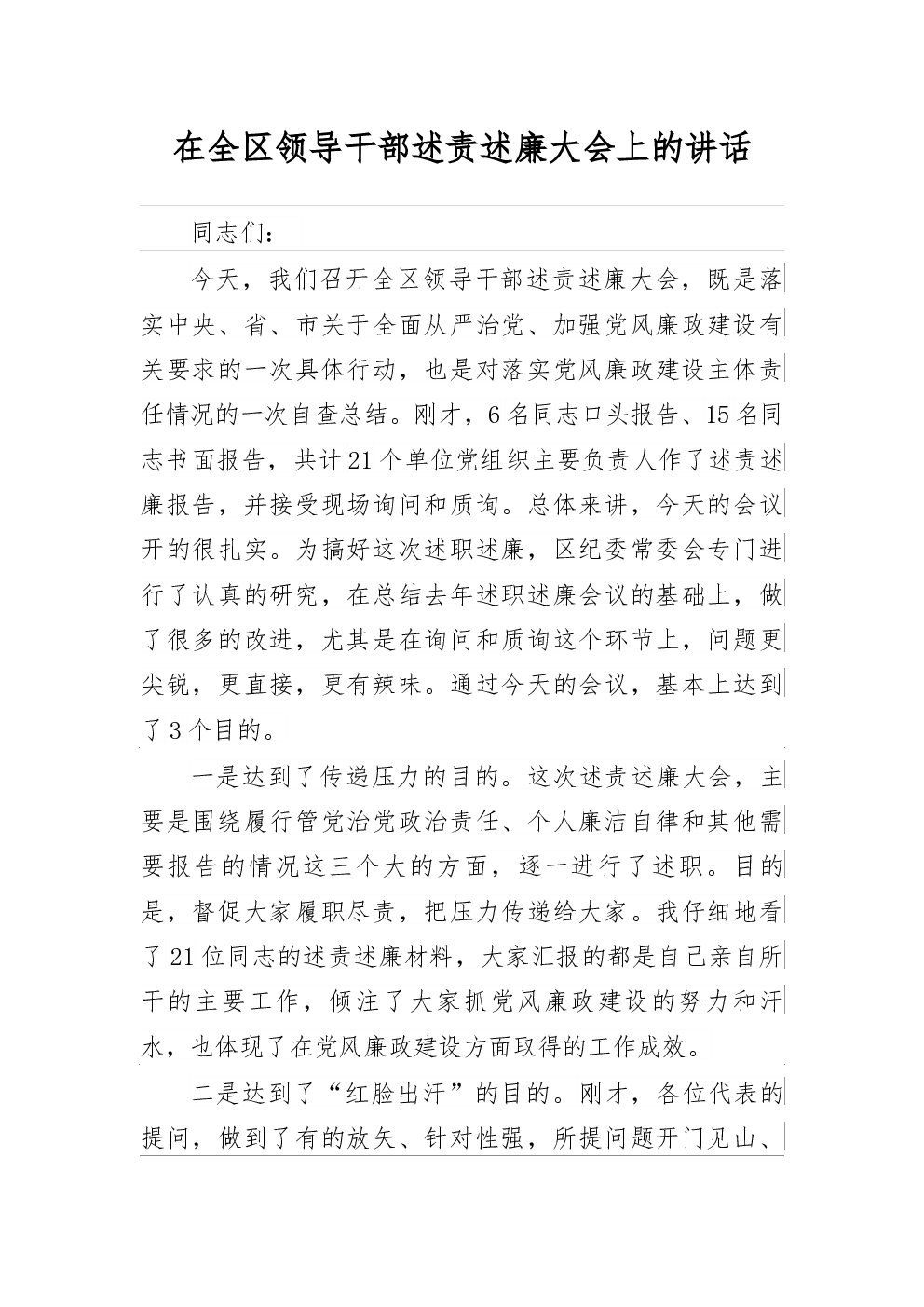 在全区领导干部述责述廉大会上的讲话

同志们：

今天，我们召开全区领导干部述责述廉大会，既是落实中央、省、市关于全面从严治党、加强党风廉政建设有关要求的一次具体行动，也是对落实党风廉政建设主体责任情况的一次自查总结。刚才，6名同志口头报告、15名同志书面报告，共计21个单位党组织主要负责人作了述责述廉报告，并接受现场询问和质询。总体来讲，今天的会议开的很扎实。为搞好这次述职述廉，区纪委常委会专门进行了认真的研究，在总结去年述职述廉会议的基础上，做了很多的改进，尤其是在询问和质询这个环节上，问题更尖锐，更直接，更有辣味。通过今天的会议，基本上达到了3个目的。

一是达到了传递压力的目的。这次述责述廉大会，主要是围绕履行管党治党政治责任、个人廉洁自律和其他需要报告的情况这三个大的方面，逐一进行了述职。目的是，督促大家履职尽责，把压力传递给大家。我仔细地看了21位同志的述责述廉材料，大家汇报的都是自己亲自所干的主要工作，倾注了大家抓党风廉政建设的努力和汗水，也体现了在党风廉政建设方面取得的工作成效。

二是达到了“红脸出汗”的目的。刚才，各位代表的提问，做到了有的放矢、针对性强，所提问题开门见山、